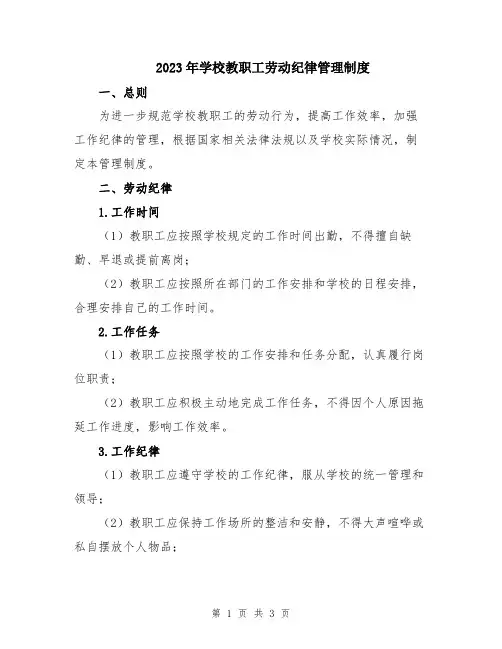 2023年学校教职工劳动纪律管理制度

一、总则

为进一步规范学校教职工的劳动行为，提高工作效率，加强工作纪律的管理，根据国家相关法律法规以及学校实际情况，制定本管理制度。

二、劳动纪律

1.工作时间

（1）教职工应按照学校规定的工作时间出勤，不得擅自缺勤、早退或提前离岗；

（2）教职工应按照所在部门的工作安排和学校的日程安排，合理安排自己的工作时间。

2.工作任务

（1）教职工应按照学校的工作安排和任务分配，认真履行岗位职责；

（2）教职工应积极主动地完成工作任务，不得因个人原因拖延工作进度，影响工作效率。

3.工作纪律

（1）教职工应遵守学校的工作纪律，服从学校的统一管理和领导；

（2）教职工应保持工作场所的整洁和安静，不得大声喧哗或私自摆放个人物品；

第 1 页 共 3 页